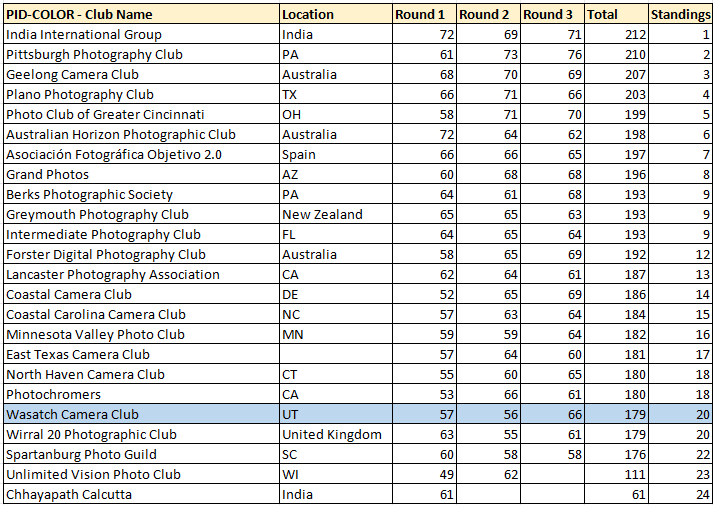 | PID-COLOR - Club Name | Location | Round 1 | Round 2 | Round 3 | Total | Standings |
|---|---|---|---|---|---|---|
| India International Group | India | 72 | 69 | 71 | 212 | 1 |
| Pittsburgh Photography Club | PA | 61 | 73 | 76 | 210 | 2 |
| Geelong Camera Club | Australia | 68 | 70 | 69 | 207 | 3 |
| Plano Photography Club | TX | 66 | 71 | 66 | 203 | 4 |
| Photo Club of Greater Cincinnati | OH | 58 | 71 | 70 | 199 | 5 |
| Australian Horizon Photographic Club | Australia | 72 | 64 | 62 | 198 | 6 |
| Asociación Fotográfica Objetivo 2.0 | Spain | 66 | 66 | 65 | 197 | 7 |
| Grand Photos | AZ | 60 | 68 | 68 | 196 | 8 |
| Berks Photographic Society | PA | 64 | 61 | 68 | 193 | 9 |
| Greymouth Photography Club | New Zealand | 65 | 65 | 63 | 193 | 9 |
| Intermediate Photography Club | FL | 64 | 65 | 64 | 193 | 9 |
| Forster Digital Photography Club | Australia | 58 | 65 | 69 | 192 | 12 |
| Lancaster Photography Association | CA | 62 | 64 | 61 | 187 | 13 |
| Coastal Camera Club | DE | 52 | 65 | 69 | 186 | 14 |
| Coastal Carolina Camera Club | NC | 57 | 63 | 64 | 184 | 15 |
| Minnesota Valley Photo Club | MN | 59 | 59 | 64 | 182 | 16 |
| East Texas Camera Club | | 57 | 64 | 60 | 181 | 17 |
| North Haven Camera Club | CT | 55 | 60 | 65 | 180 | 18 |
| Photochromers | CA | 53 | 66 | 61 | 180 | 18 |
| Wasatch Camera Club | UT | 57 | 56 | 66 | 179 | 20 |
| Wirral 20 Photographic Club | United Kingdom | 63 | 55 | 61 | 179 | 20 |
| Spartanburg Photo Guild | SC | 60 | 58 | 58 | 176 | 22 |
| Unlimited Vision Photo Club | WI | 49 | 62 | | 111 | 23 |
| Chhayapath Calcutta | India | 61 | | | 61 | 24 |